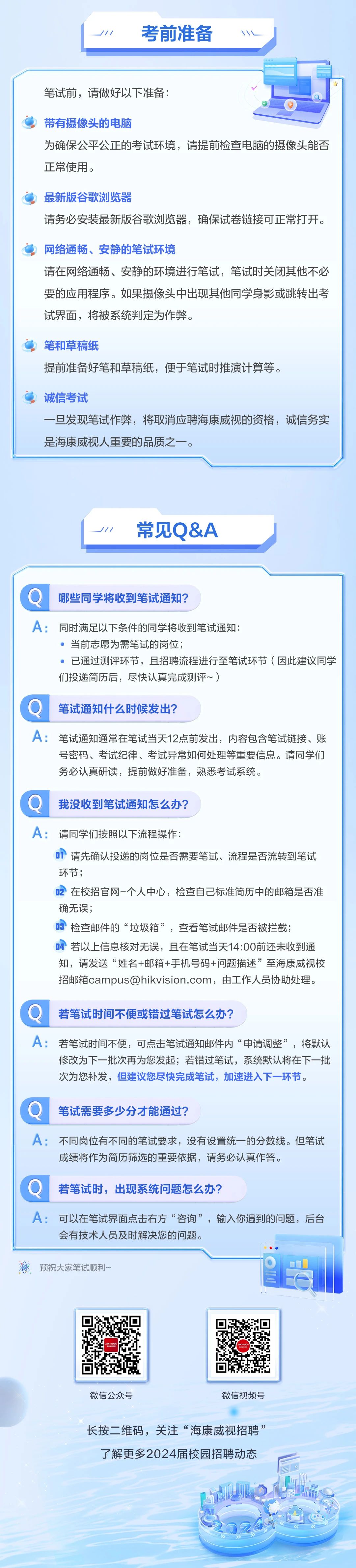 考前准备

笔试前，请做好以下准备：

带有摄像头的电脑
为确保公平公正的考试环境，请提前检查电脑的摄像头能否正常使用。

最新版谷歌浏览器
请务必安装最新版谷歌浏览器，确保试卷链接可正常打开。

网络通畅、安静的笔试环境
请在网络通畅、安静的环境进行笔试，笔试时关闭其他不必要的应用程序。如果摄像头中出现其他同学身影或跳转出考试界面，将被系统判定为作弊。

笔和草稿纸
提前准备好笔和草稿纸，便于笔试时推演计算等。

诚信考试
一旦发现笔试作弊，将取消应聘海康威视的资格，诚信务实是海康威视人重要的品质之一。

常见Q&A

Q 哪些同学将收到笔试通知？
A： 同时满足以下条件的同学将收到笔试通知：
• 当前志愿为需笔试的岗位；
• 已通过测评环节，且招聘流程进行至笔试环节（因此建议同学们投递简历后，尽快认真完成测评~）

Q 笔试通知什么时候发出？
A： 笔试通知通常在笔试当天12点前发出，内容包含笔试链接、账号密码、考试纪律、考试异常如何处理等重要信息。请同学们务必认真研读，提前做好准备，熟悉考试系统。

Q 我没收到笔试通知怎么办？
A： 请同学们按照以下流程操作：
01 请先确认投递的岗位是否需要笔试、流程是否流转到笔试环节；
02 在校招官网-个人中心，检查自己标准简历中的邮箱是否准确无误；
03 检查邮件的“垃圾箱”，查看笔试邮件是否被拦截；
04 若以上信息核对无误，且在笔试当天14:00前还未收到通知，请发送“姓名+邮箱+手机号码+问题描述”至海康威视校招邮箱campus@hikvision.com，由工作人员协助处理。

Q 若笔试时间不便或错过笔试怎么办？
A： 若笔试时间不便，可点击笔试通知邮件内“申请调整”，将默认修改为下一批次再为您发起；若错过笔试，系统默认将在下一批次为您补发，但建议您尽快完成笔试，加速进入下一环节。

Q 笔试需要多少分才能通过？
A： 不同岗位有不同的笔试要求，没有设置统一的分数线。但笔试成绩将作为简历筛选的重要依据，请务必认真作答。

Q 若笔试时，出现系统问题怎么办？
A： 可以在笔试界面点击右方“咨询”，输入你遇到的问题，后台会有技术人员及时解决您的问题。

预祝大家笔试顺利~

微信公众号
微信视频号

长按二维码，关注“海康威视招聘”
了解更多2024届校园招聘动态

2024